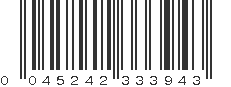 0 045242 333943